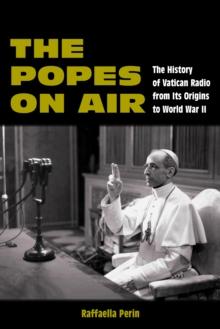 THE POPES ON AIR

The History of Vatican Radio from Its Origins to World War II

Raffaella Perin